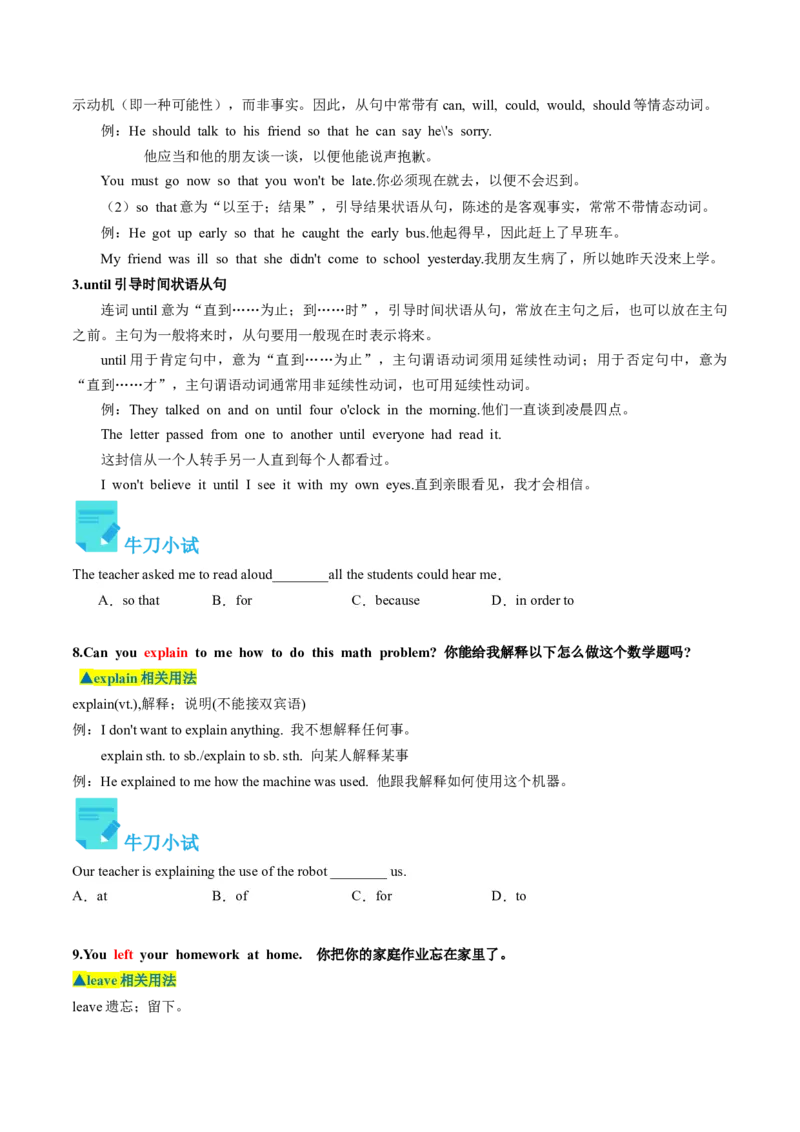 示动机（即一种可能性），而非事实。因此，从句中常带有 can, will, could, would, should 等情态动词。

例：He should talk to his friend so that he can say he\'s sorry.

他应当和他的朋友谈一谈，以便他能说声抱歉。

You must go now so that you won't be late.你必须现在就去，以便不会迟到。

（2）so that 意为“以至于；结果”，引导结果状语从句，陈述的是客观事实，常常不带情态动词。

例：He got up early so that he caught the early bus.他起得早，因此赶上了早班车。

My friend was ill so that she didn't come to school yesterday.我朋友生病了，所以她昨天没来上学。

3.until 引导时间状语从句

连词 until 意为“直到……为止；到……时”，引导时间状语从句，常放在主句之后，也可以放在主句之前。主句为一般将来时，从句要用一般现在时表示将来。

until 用于肯定句中，意为“直到……为止”，主句谓语动词须用延续性动词；用于否定句中，意为“直到……才”，主句谓语动词通常用非延续性动词，也可用延续性动词。

例：They talked on and on until four o'clock in the morning.他们一直谈到凌晨四点。

The letter passed from one to another until everyone had read it.

这封信从一个人转手另一人直到每个人都看过。

I won't believe it until I see it with my own eyes.直到亲眼看见，我才会相信。

牛刀小试

The teacher asked me to read aloud________all the students could hear me.

A．so that　B．for　C．because　D．in order to

8.Can you explain to me how to do this math problem? 你能给我解释以下怎么做这个数学题吗？

▲explain 相关用法

explain(vt.),解释；说明(不能接双宾语)

例：I don't want to explain anything. 我不想解释任何事。

explain sth. to sb./explain to sb. sth. 向某人解释某事

例：He explained to me how the machine was used. 他跟我解释如何使用这个机器。

牛刀小试

Our teacher is explaining the use of the robot ________ us.

A．at　B．of　C．for　D．to

9.You left your homework at home. 你把你的家庭作业忘在家里了。

▲leave 相关用法

leave 遗忘；留下。